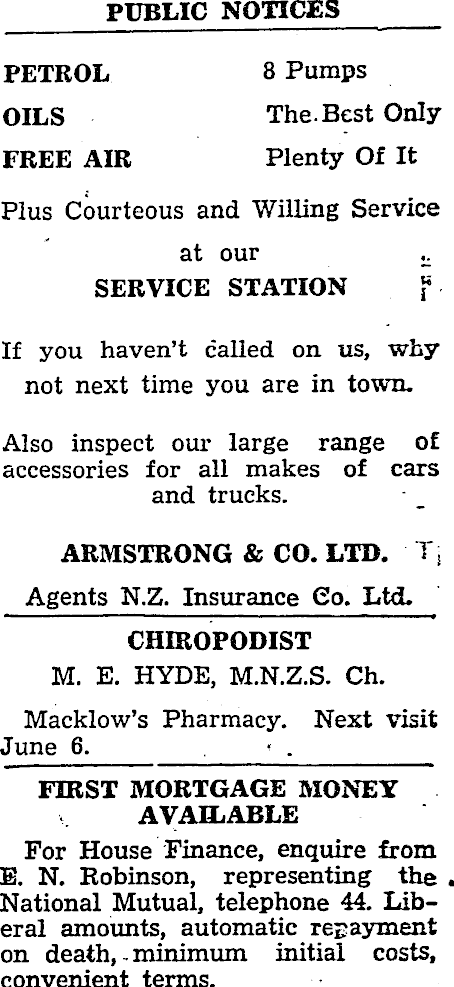 PUBLIC NOTICES

PETROL 8 Pumps
OILS The Best Only
FREE AIR Plenty Of It

Plus Courteous and Willing Service
at our
SERVICE STATION

If you haven't called on us, why not next time you are in town.

Also inspect our large range of accessories for all makes of cars and trucks.

ARMSTRONG & CO. LTD.
Agents N.Z. Insurance Co. Ltd.

CHIROPODIST
M. E. HYDE, M.N.Z.S. Ch.

Macklow's Pharmacy. Next visit June 6.

FIRST MORTGAGE MONEY AVAILABLE

For House Finance, enquire from E. N. Robinson, representing the National Mutual, telephone 44. Liberal amounts, automatic repayment on death, minimum initial costs, convenient terms.